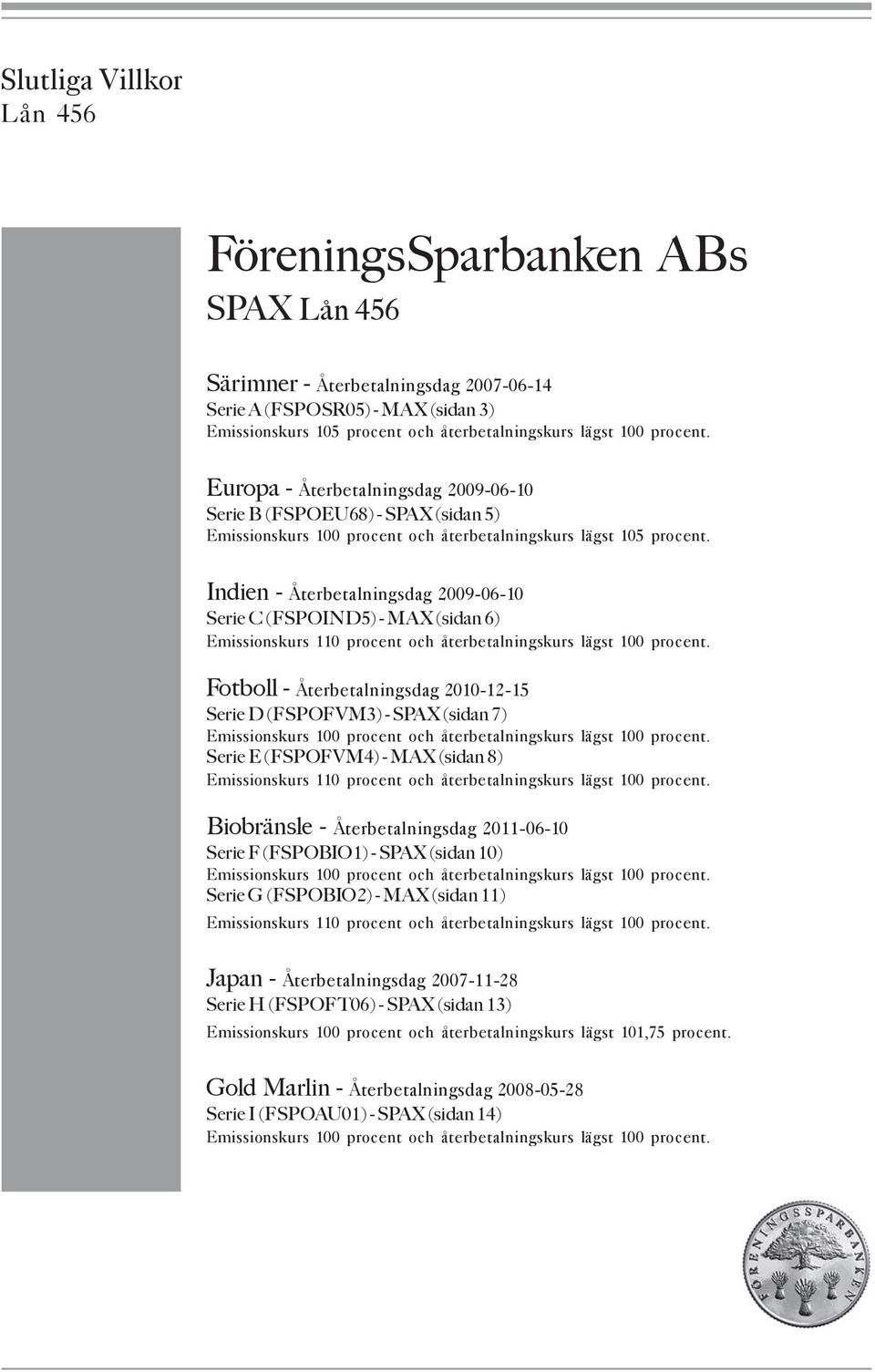 Slutliga Villkor
Lån 456

FöreningsSparbanken ABs
SPAX Lån 456

Särimner - Återbetalningsdag 2007-06-14
Serie A (FSPOSR05) - MAX (sidan 3)
Emissionskurs 105 procent och återbetalningskurs lägst 100 procent.

Europa - Återbetalningsdag 2009-06-10
Serie B (FSPOEU68) - SPAX (sidan 5)
Emissionskurs 100 procent och återbetalningskurs lägst 105 procent.

Indien - Återbetalningsdag 2009-06-10
Serie C (FSPOIND5) - MAX (sidan 6)
Emissionskurs 110 procent och återbetalningskurs lägst 100 procent.

Fotboll - Återbetalningsdag 2010-12-15
Serie D (FSPOFVM3) - SPAX (sidan 7)
Emissionskurs 100 procent och återbetalningskurs lägst 100 procent.
Serie E (FSPOFVM4) - MAX (sidan 8)
Emissionskurs 110 procent och återbetalningskurs lägst 100 procent.

Biobränsle - Återbetalningsdag 2011-06-10
Serie F (FSPOBIO1) - SPAX (sidan 10)
Emissionskurs 100 procent och återbetalningskurs lägst 100 procent.
Serie G (FSPOBIO2) - MAX (sidan 11)
Emissionskurs 110 procent och återbetalningskurs lägst 100 procent.

Japan - Återbetalningsdag 2007-11-28
Serie H (FSPOFT06) - SPAX (sidan 13)
Emissionskurs 100 procent och återbetalningskurs lägst 101,75 procent.

Gold Marlin - Återbetalningsdag 2008-05-28
Serie I (FSPOAU01) - SPAX (sidan 14)
Emissionskurs 100 procent och återbetalningskurs lägst 100 procent.

FÖRENINGSSPARBANKEN